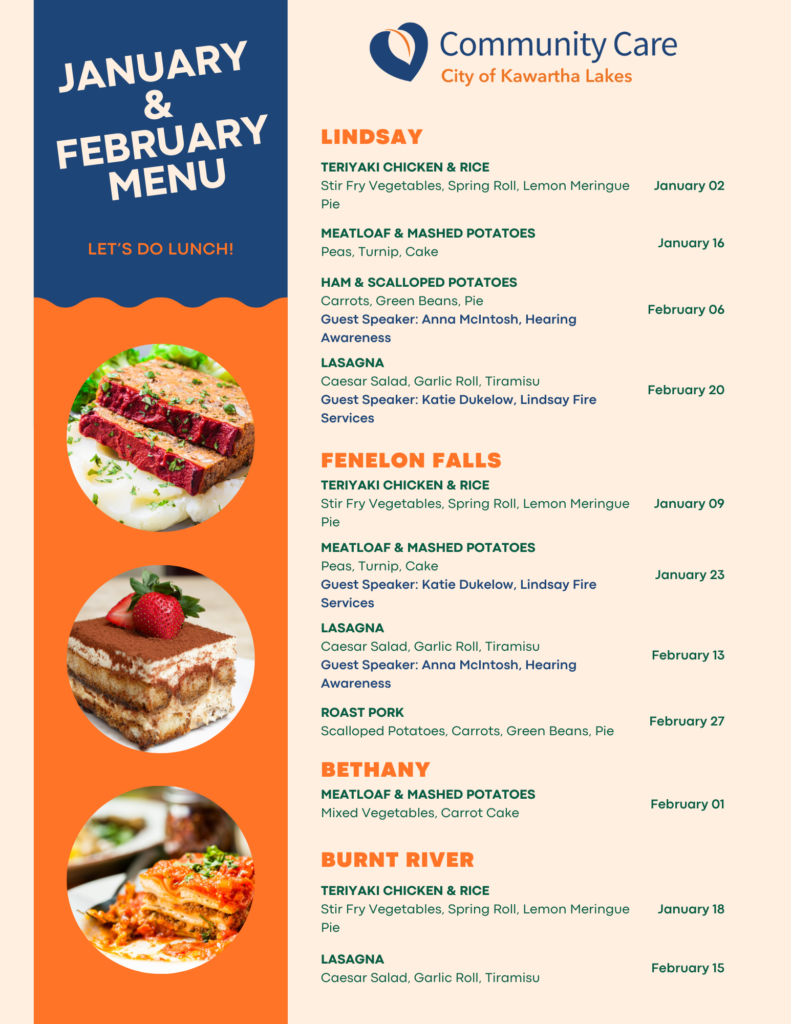 JANUARY & FEBRUARY MENU

LET'S DO LUNCH!

Community Care
City of Kawartha Lakes

LINDSAY

TERIYAKI CHICKEN & RICE
Stir Fry Vegetables, Spring Roll, Lemon Meringue Pie
January 02

MEATLOAF & MASHED POTATOES
Peas, Turnip, Cake
January 16

HAM & SCALLOPED POTATOES
Carrots, Green Beans, Pie
Guest Speaker: Anna McIntosh, Hearing Awareness
February 06

LASAGNA
Caesar Salad, Garlic Roll, Tiramisu
Guest Speaker: Katie Dukelow, Lindsay Fire Services
February 20

FENELON FALLS

TERIYAKI CHICKEN & RICE
Stir Fry Vegetables, Spring Roll, Lemon Meringue Pie
January 09

MEATLOAF & MASHED POTATOES
Peas, Turnip, Cake
Guest Speaker: Katie Dukelow, Lindsay Fire Services
January 23

LASAGNA
Caesar Salad, Garlic Roll, Tiramisu
Guest Speaker: Anna McIntosh, Hearing Awareness
February 13

ROAST PORK
Scalloped Potatoes, Carrots, Green Beans, Pie
February 27

BETHANY

MEATLOAF & MASHED POTATOES
Mixed Vegetables, Carrot Cake
February 01

BURNT RIVER

TERIYAKI CHICKEN & RICE
Stir Fry Vegetables, Spring Roll, Lemon Meringue Pie
January 18

LASAGNA
Caesar Salad, Garlic Roll, Tiramisu
February 15